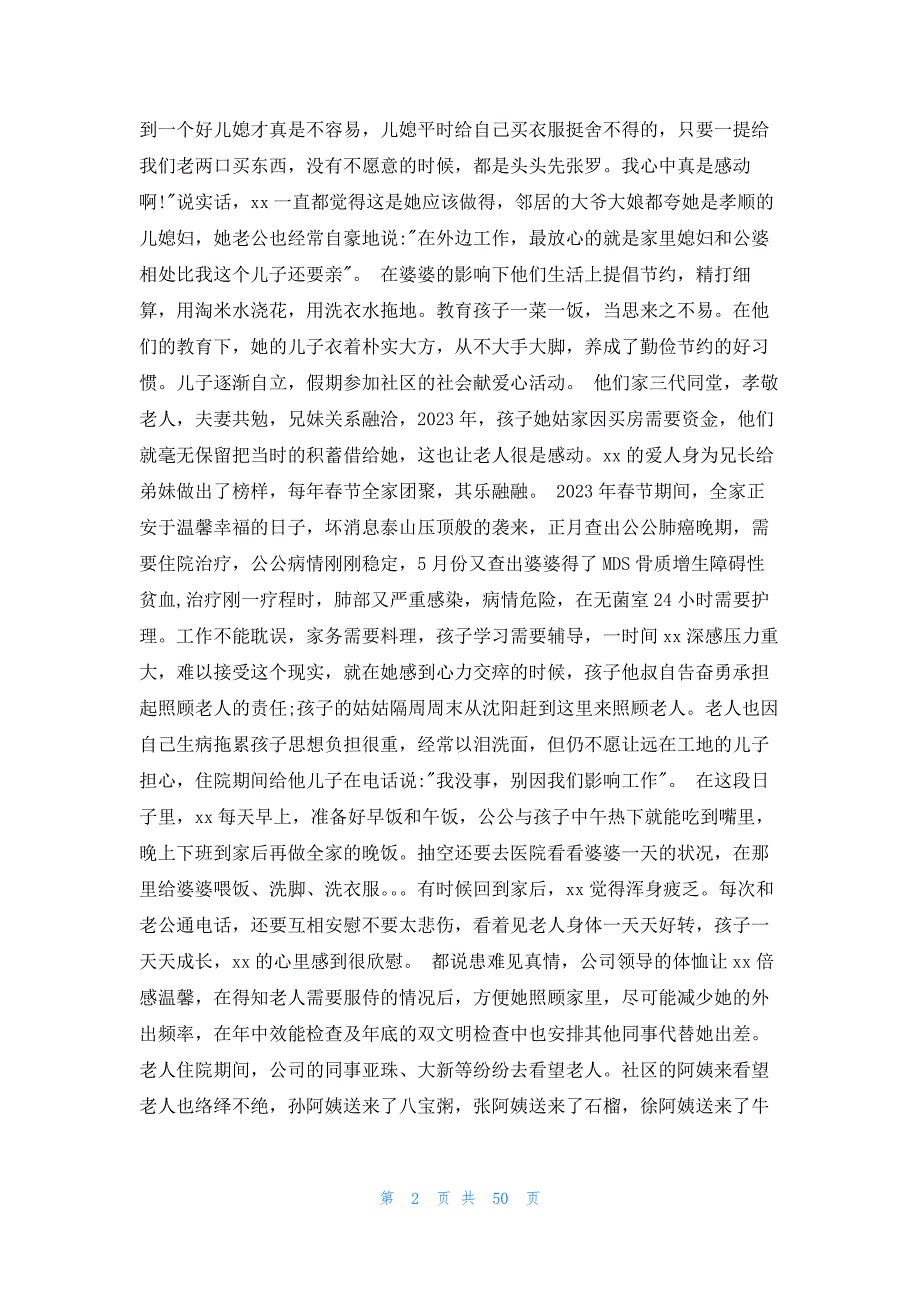 到一个好儿媳才真是不容易，儿媳平时给自己买衣服挺舍不得的，只要一提给我们老两口买东西，没有不愿意的时候，都是头头先张罗。我心中真是感动啊!"说实话，xx 一直都觉得这是她应该做得，邻居的大爷大娘都夸她是孝顺的儿媳妇，她老公也经常自豪地说:"在外边工作，最放心的就是家里媳妇和公婆相处比我这个儿子还要亲"。 在婆婆的影响下他们生活上提倡节约，精打细算，用淘米水浇花，用洗衣水拖地。教育孩子一菜一饭，当思来之不易。在他们的教育下，她的儿子衣着朴实大方，从不大手大脚，养成了勤俭节约的好习惯。儿子逐渐自立，假期参加社区的社会献爱心活动。 他们家三代同堂，孝敬老人，夫妻共勉，兄妹关系融洽，2023 年，孩子她姑家因买房需要资金，他们就毫无保留把当时的积蓄借给她，这也让老人很是感动。xx 的爱人身为兄长给弟妹做出了榜样，每年春节全家团聚，其乐融融。 2023 年春节期间，全家正安于温馨幸福的日子，坏消息泰山压顶般的袭来，正月查出公公肺癌晚期，需要住院治疗，公公病情刚刚稳定，5 月份又查出婆婆得了 MDS 骨质增生障碍性贫血,治疗刚一疗程时，肺部又严重感染，病情危险，在无菌室 24 小时需要护理。工作不能耽误，家务需要料理，孩子学习需要辅导，一时间 xx 深感压力重大，难以接受这个现实，就在她感到心力交瘁的时候，孩子他叔自告奋勇承担起照顾老人的责任;孩子的姑姑隔周周末从沈阳赶到这里来照顾老人。老人也因自己生病拖累孩子思想负担很重，经常以泪洗面，但仍不愿让远在工地的儿子担心，住院期间给他儿子在电话说:"我没事，别因我们影响工作"。 在这段日子里，xx 每天早上，准备好早饭和午饭，公公与孩子中午热下就能吃到嘴里，晚上下班到家后再做全家的晚饭。抽空还要去医院看看婆婆一天的状况，在那里给婆婆喂饭、洗脚、洗衣服。。。有时候回到家后，xx 觉得浑身疲乏。每次和老公通电话，还要互相安慰不要太悲伤，看着见老人身体一天天好转，孩子一天天成长，xx 的心里感到很欣慰。 都说患难见真情，公司领导的体恤让 xx 倍感温馨，在得知老人需要服侍的情况后，方便她照顾家里，尽可能减少她的外出频率，在年中效能检查及年底的双文明检查中也安排其他同事代替她出差。老人住院期间，公司的同事亚珠、大新等纷纷去看望老人。社区的阿姨来看望老人也络绎不绝，孙阿姨送来了八宝粥，张阿姨送来了石榴，徐阿姨送来了牛

第 2 页 共 50 页